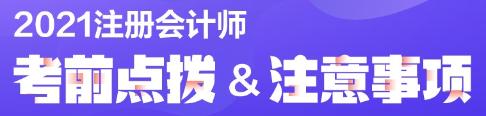 2021注册会计师

考前点拨 & 注意事项